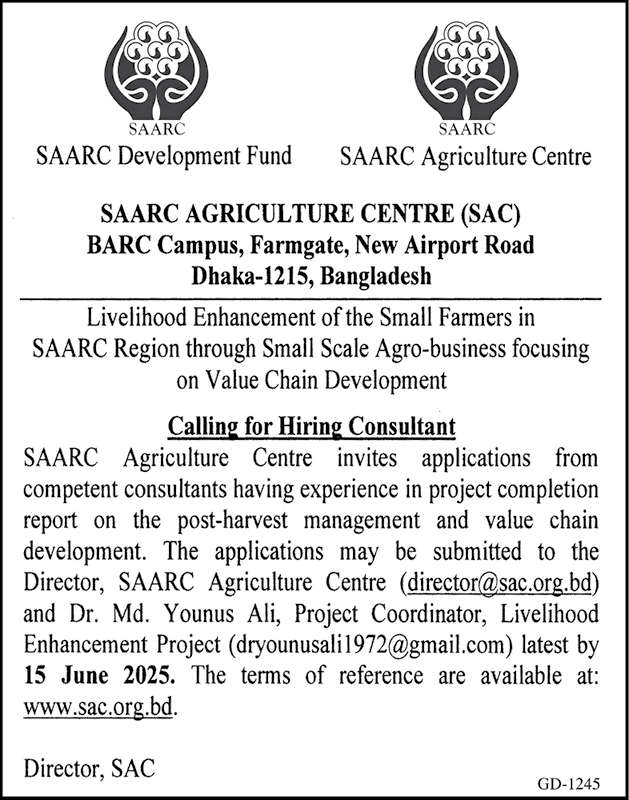 SAARC
SAARC Development Fund

SAARC
SAARC Agriculture Centre

SAARC AGRICULTURE CENTRE (SAC)
BARC Campus, Farmgate, New Airport Road
Dhaka-1215, Bangladesh

Livelihood Enhancement of the Small Farmers in SAARC Region through Small Scale Agro-business focusing on Value Chain Development

Calling for Hiring Consultant

SAARC Agriculture Centre invites applications from competent consultants having experience in project completion report on the post-harvest management and value chain development. The applications may be submitted to the Director, SAARC Agriculture Centre (director@sac.org.bd) and Dr. Md. Younus Ali, Project Coordinator, Livelihood Enhancement Project (dryounusali1972@gmail.com) latest by 15 June 2025. The terms of reference are available at: www.sac.org.bd.

Director, SAC

GD-1245